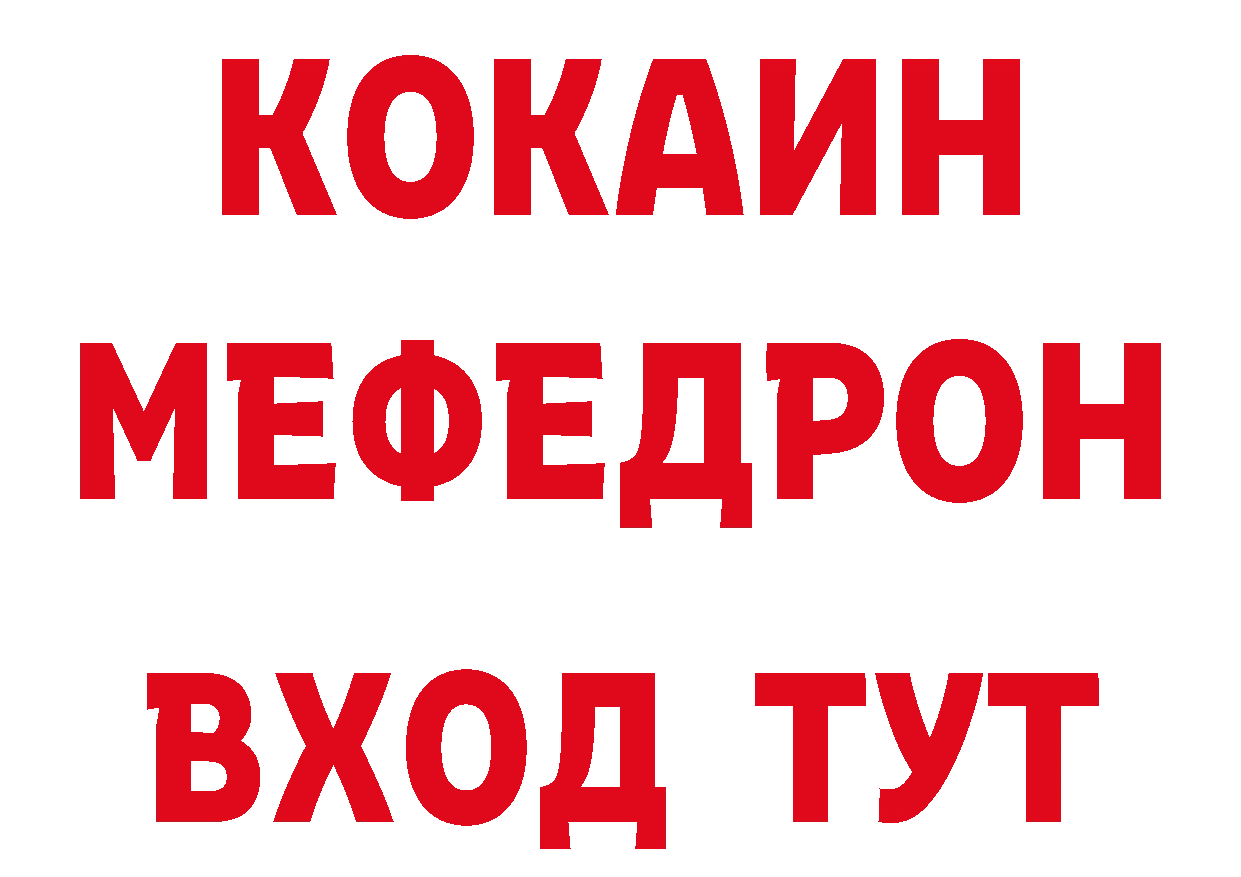 КОКАИН
МЕФЕДРОН
ВХОД ТУТ